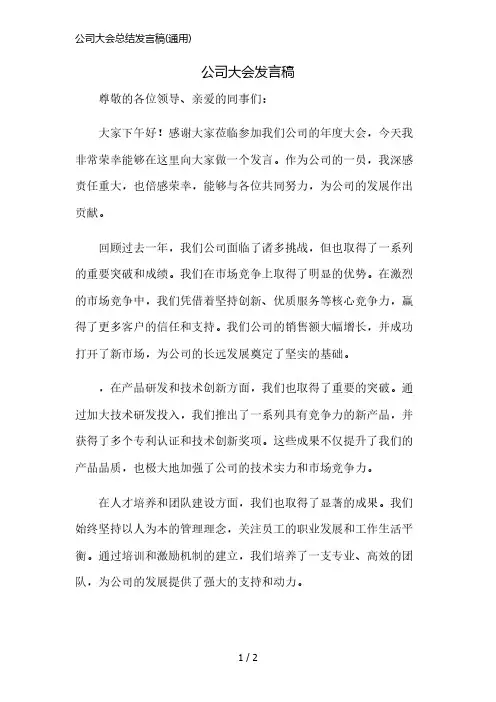 公司大会总结发言稿(通用)

公司大会发言稿

尊敬的各位领导、亲爱的同事们：

大家下午好！感谢大家莅临参加我们公司的年度大会，今天我非常荣幸能够在这里向大家做一个发言。作为公司的一员，我深感责任重大，也倍感荣幸，能够与各位共同努力，为公司的发展作出贡献。

回顾过去一年，我们公司面临了诸多挑战，但也取得了一系列的重要突破和成绩。我们在市场竞争上取得了明显的优势。在激烈的市场竞争中，我们凭借着坚持创新、优质服务等核心竞争力，赢得了更多客户的信任和支持。我们公司的销售额大幅增长，并成功打开了新市场，为公司的长远发展奠定了坚实的基础。

，在产品研发和技术创新方面，我们也取得了重要的突破。通过加大技术研发投入，我们推出了一系列具有竞争力的新产品，并获得了多个专利认证和技术创新奖项。这些成果不仅提升了我们的产品品质，也极大地加强了公司的技术实力和市场竞争力。

在人才培养和团队建设方面，我们也取得了显著的成果。我们始终坚持以人为本的管理理念，关注员工的职业发展和工作生活平衡。通过培训和激励机制的建立，我们培养了一支专业、高效的团队，为公司的发展提供了强大的支持和动力。

1 / 2